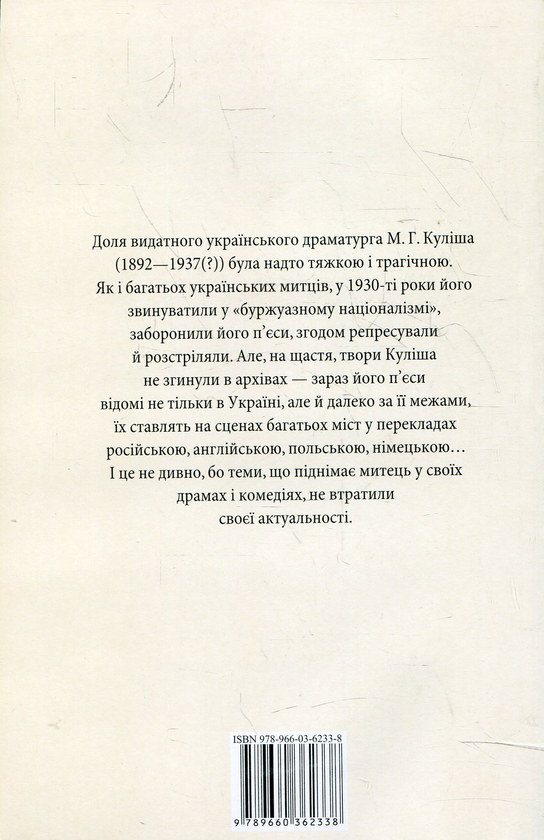 Доля видатного українського драматурга М. Г. Куліша (1892—1937(?)) була надто тяжкою і трагічною. Як і багатьох українських митців, у 1930-ті роки його звинуватили у «буржуазному націоналізмі», заборонили його п'єси, згодом репресували й розстріляли. Але, на щастя, твори Куліша не згинули в архівах — зараз його п'єси відомі не тільки в Україні, але й далеко за її межами, їх ставлять на сценах багатьох міст у перекладах російською, англійською, польською, німецькою… І це не дивно, бо теми, що піднімає митець у своїх драмах і комедіях, не втратили своєї актуальності.

ISBN 978-966-03-6233-8

9 789660 362338